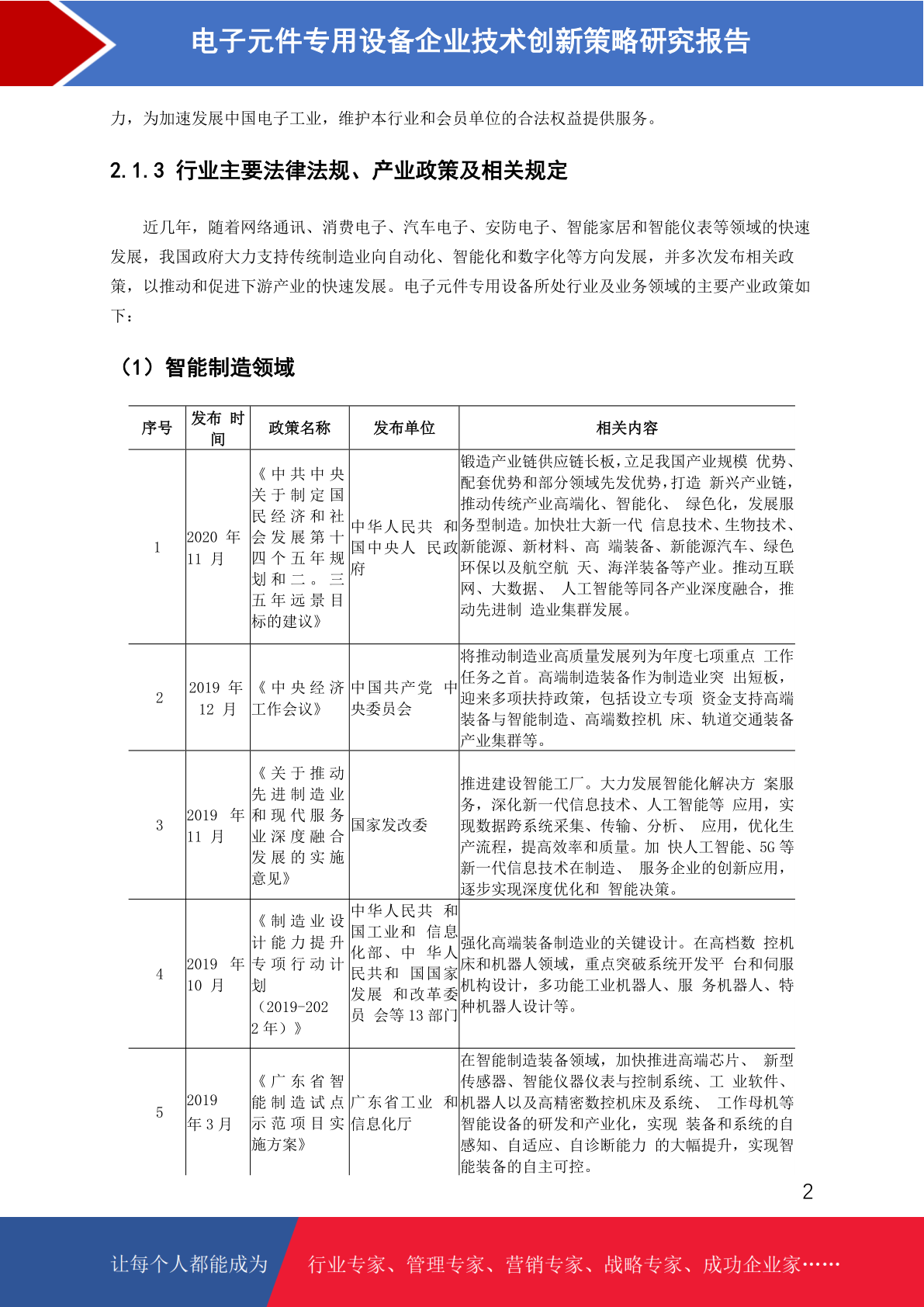 电子元件专用设备企业技术创新策略研究报告

力，为加速发展中国电子工业，维护本行业和会员单位的合法权益提供服务。

2.1.3 行业主要法律法规、产业政策及相关规定

近几年，随着网络通讯、消费电子、汽车电子、安防电子、智能家居和智能仪表等领域的快速发展，我国政府大力支持传统制造业向自动化、智能化和数字化等方向发展，并多次发布相关政策，以推动和促进下游产业的快速发展。电子元件专用设备所处行业及业务领域的主要产业政策如下：

（1）智能制造领域

| 序号 | 发布 时间 | 政策名称 | 发布单位 | 相关内容 |
|---|---|---|---|---|
| 1 | 2020 年 11 月 | 《中共中央关于制定国民经济和社会发展第十四个五年规划和二。三五年远景目标的建议》 | 中华人民共 和国中央人 民政府 | 锻造产业链供应链长板，立足我国产业规模 优势、配套优势和部分领域先发优势，打造 新兴产业链，推动传统产业高端化、智能化、 绿色化，发展服务型制造。加快壮大新一代 信息技术、生物技术、新能源、新材料、高 端装备、新能源汽车、绿色环保以及航空航 天、海洋装备等产业。推动互联网、大数据、 人工智能等同各产业深度融合，推动先进制 造业集群发展。 |
| 2 | 2019 年 12 月 | 《中央经济工作会议》 | 中国共产党 中央委员会 | 将推动制造业高质量发展列为年度七项重点 工作任务之首。高端制造装备作为制造业突 出短板，迎来多项扶持政策，包括设立专项 资金支持高端装备与智能制造、高端数控机 床、轨道交通装备产业集群等。 |
| 3 | 2019 年 11 月 | 《关于推动先进制造业和现代服务业深度融合发展的实施意见》 | 国家发改委 | 推进建设智能工厂。大力发展智能化解决方 案服务，深化新一代信息技术、人工智能等 应用，实现数据跨系统采集、传输、分析、 应用，优化生产流程，提高效率和质量。加 快人工智能、5G 等新一代信息技术在制造、 服务企业的创新应用，逐步实现深度优化和 智能决策。 |
| 4 | 2019 年 10 月 | 《制造业设计能力提升专项行动计划（2019-2022 年）》 | 中华人民共 和国工业和 信息化部、中 华人民共和 国国家发展 和改革委员 会等 13 部门 | 强化高端装备制造业的关键设计。在高档数 控机床和机器人领域，重点突破系统开发平 台和伺服机构设计，多功能工业机器人、服 务机器人、特种机器人设计等。 |
| 5 | 2019 年 3 月 | 《广东省智能制造试点示范项目实施方案》 | 广东省工业 和信息化厅 | 在智能制造装备领域，加快推进高端芯片、 新型传感器、智能仪器仪表与控制系统、工 业软件、机器人以及高精密数控机床及系统、 工作母机等智能设备的研发和产业化，实现 装备和系统的自感知、自适应、自诊断能力 的大幅提升，实现智能装备的自主可控。 |

2

让每个人都能成为 行业专家、管理专家、营销专家、战略专家、成功企业家……